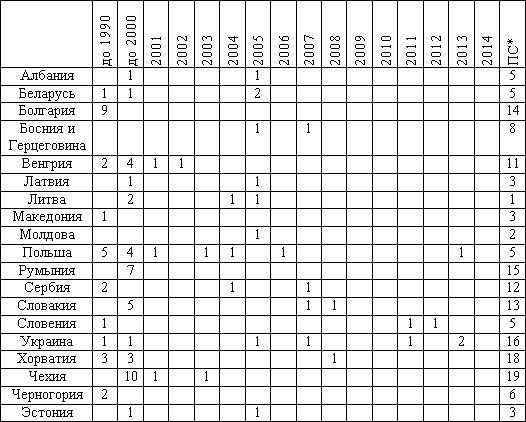 | | до 1990 | до 2000 | 2001 | 2002 | 2003 | 2004 | 2005 | 2006 | 2007 | 2008 | 2009 | 2010 | 2011 | 2012 | 2013 | 2014 | ПС* |
|---|---|---|---|---|---|---|---|---|---|---|---|---|---|---|---|---|---|
| Албания | | 1 | | | | | 1 | | | | | | | | | | 5 |
| Беларусь | 1 | 1 | | | | | 2 | | | | | | | | | | 5 |
| Болгария | 9 | | | | | | | | | | | | | | | | 14 |
| Босния и Герцеговина | | | | | | | 1 | | 1 | | | | | | | | 8 |
| Венгрия | 2 | 4 | 1 | 1 | | | | | | | | | | | | | 11 |
| Латвия | | 1 | | | | | 1 | | | | | | | | | | 3 |
| Литва | | 2 | | | | 1 | 1 | | | | | | | | | | 1 |
| Македония | 1 | | | | | | | | | | | | | | | | 3 |
| Молдова | | | | | | | 1 | | | | | | | | | | 2 |
| Польша | 5 | 4 | 1 | | 1 | 1 | | 1 | | | | | | | 1 | | 5 |
| Румыния | | 7 | | | | | | | | | | | | | | | 15 |
| Сербия | 2 | | | | | 1 | | | 1 | | | | | | | | 12 |
| Словакия | | 5 | | | | | | | 1 | 1 | | | | | | | 13 |
| Словения | 1 | | | | | | | | | | | | 1 | 1 | | | 5 |
| Украина | 1 | 1 | | | | | 1 | | 1 | | | | 1 | | 2 | | 16 |
| Хорватия | 3 | 3 | | | | | | | | 1 | | | | | | | 18 |
| Чехия | | 10 | 1 | | 1 | | | | | | | | | | | | 19 |
| Черногория | 2 | | | | | | | | | | | | | | | | 6 |
| Эстония | | 1 | | | | | 1 | | | | | | | | | | 3 |